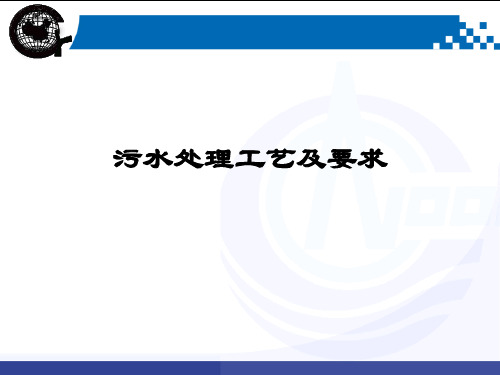 污水处理工艺及要求